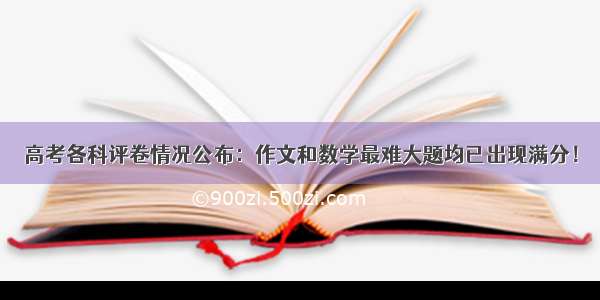 高考各科评卷情况公布：作文和数学最难大题均已出现满分！

©900zi.500zi.com